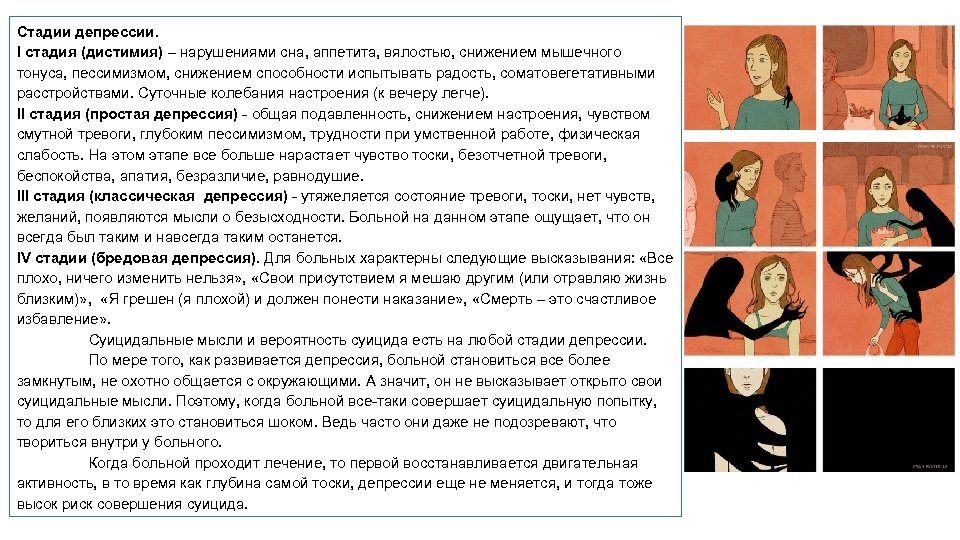 Стадии депрессии.
I стадия (дистимия) – нарушениями сна, аппетита, вялостью, снижением мышечного тонуса, пессимизмом, снижением способности испытывать радость, соматовегетативными расстройствами. Суточные колебания настроения (к вечеру легче).
II стадия (простая депрессия) - общая подавленность, снижением настроения, чувством смутной тревоги, глубоким пессимизмом, трудности при умственной работе, физическая слабость. На этом этапе все больше нарастает чувство тоски, безотчетной тревоги, беспокойства, апатия, безразличие, равнодушие.
III стадия (классическая депрессия) - утяжеляется состояние тревоги, тоски, нет чувств, желаний, появляются мысли о безысходности. Больной на данном этапе ощущает, что он всегда был таким и навсегда таким останется.
IV стадии (бредовая депрессия). Для больных характерны следующие высказывания: «Все плохо, ничего изменить нельзя», «Свои присутствием я мешаю другим (или отравляю жизнь близким)», «Я грешен (я плохой) и должен понести наказание», «Смерть – это счастливое избавление».
Суицидальные мысли и вероятность суицида есть на любой стадии депрессии.
По мере того, как развивается депрессия, больной становиться все более замкнутым, не охотно общается с окружающими. А значит, он не высказывает открыто свои суицидальные мысли. Поэтому, когда больной все-таки совершает суицидальную попытку, то для его близких это становиться шоком. Ведь часто они даже не подозревают, что твориться внутри у больного.
Когда больной проходит лечение, то первой восстанавливается двигательная активность, в то время как глубина самой тоски, депрессии еще не меняется, и тогда тоже высок риск совершения суицида.